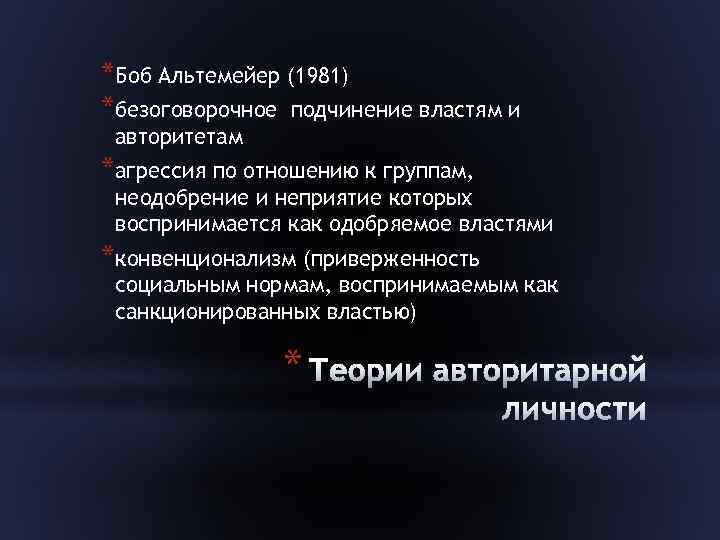 * Боб Альтемейер (1981)

* безоговорочное подчинение властям и авторитетам

* агрессия по отношению к группам, неодобрение и неприятие которых воспринимается как одобряемое властями

* конвенционализм (приверженность социальным нормам, воспринимаемым как санкционированных властью)

* Теории авторитарной личности